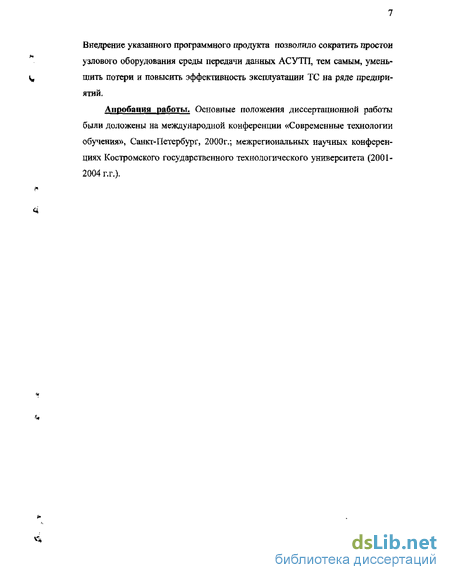 7

Внедрение указанного программного продукта позволило сократить простои узлового оборудования среды передачи данных АСУТП, тем самым, уменьшить потери и повысить эффективность эксплуатации ТС на ряде предприятий.

Апробация работы. Основные положения диссертационной работы были доложены на международной конференции «Современные технологии обучения», Санкт-Петербург, 2000г.; межрегиональных научных конференциях Костромского государственного технологического университета (2001-2004 г.г.).

dsLib.net
библиотека диссертаций